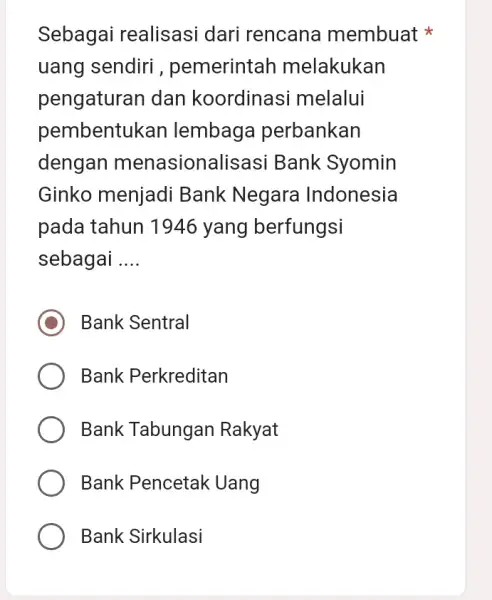 Sebagai realisasi dari rencana membuat * uang sendiri , pemerintah melakukan pengaturan dan koordinasi melalui pembentukan lembaga perbankan dengan menasionalisasi Bank Syomin Ginko menjadi Bank Negara Indonesia pada tahun 1946 yang berfungsi sebagai ....

Bank Sentral

Bank Perkreditan

Bank Tabungan Rakyat

Bank Pencetak Uang

Bank Sirkulasi